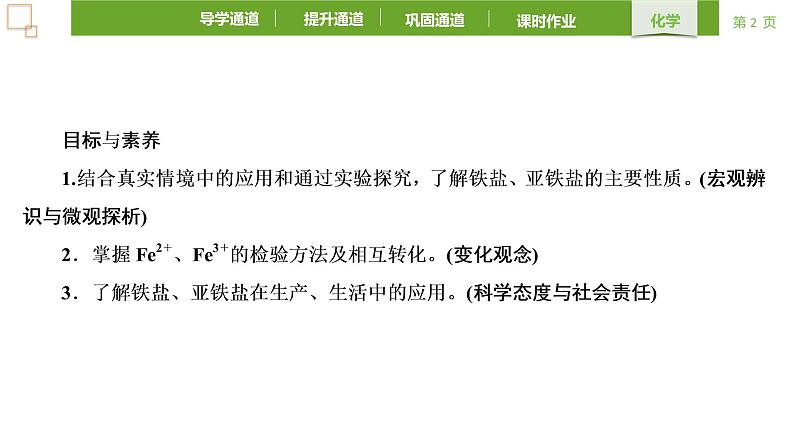 导学通道 提升通道 巩固通道 课时作业 化学 第 2 页

目标与素养

1.结合真实情境中的应用和通过实验探究，了解铁盐、亚铁盐的主要性质。(宏观辨识与微观探析)

2．掌握 $Fe^{2+}$、$Fe^{3+}$的检验方法及相互转化。(变化观念)

3．了解铁盐、亚铁盐在生产、生活中的应用。(科学态度与社会责任)